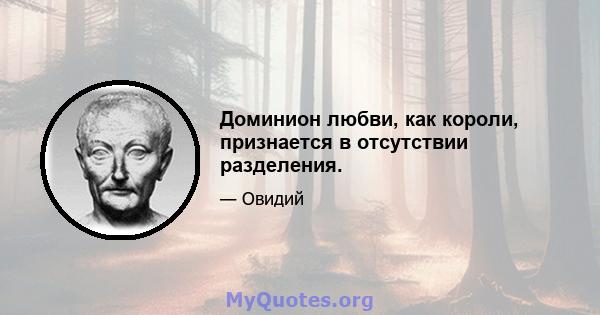 Доминион любви, как короли, признается в отсутствии разделения.

— Овидий

MyQuotes.org